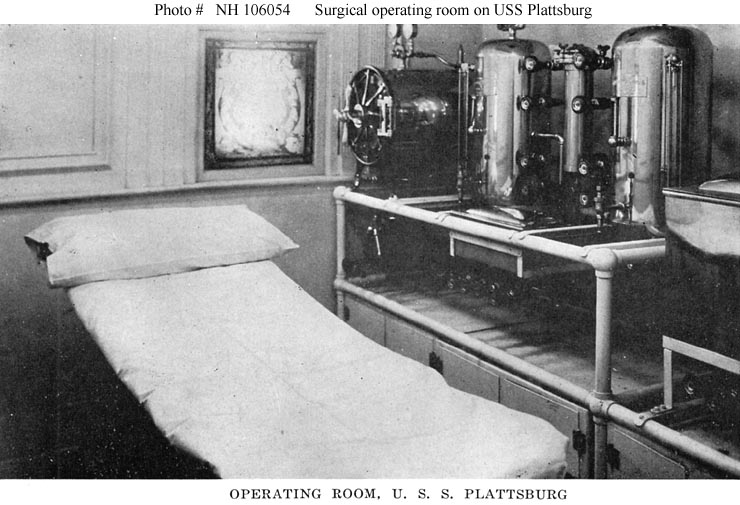 Photo # NH 106054 Surgical operating room on USS Plattsburg

OPERATING ROOM, U. S. S. PLATTSBURG